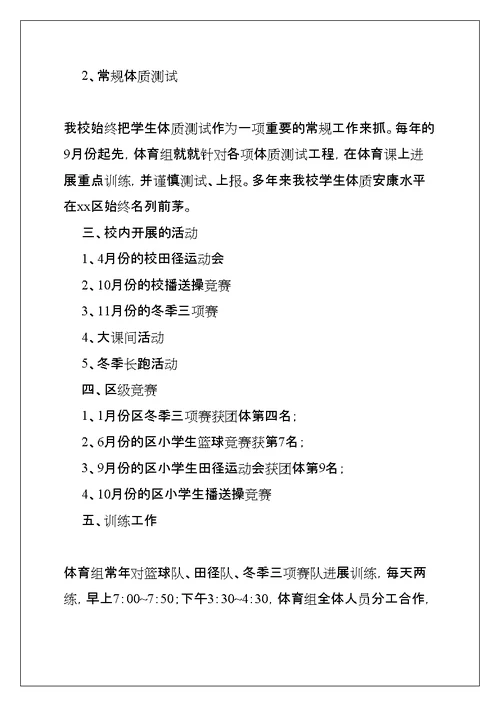 2、常规体质测试

我校始终把学生体质测试作为一项重要的常规工作来抓。每年的9月份起先，体育组就就针对各项体质测试工程，在体育课上进展重点训练，并谨慎测试、上报。多年来我校学生体质安康水平在xx区始终名列前茅。

三、校内开展的活动

1、4月份的校田径运动会

2、10月份的校播送操竞赛

3、11月份的冬季三项赛

4、大课间活动

5、冬季长跑活动

四、区级竞赛

1、1月份区冬季三项赛获团体第四名；

2、6月份的区小学生篮球竞赛获第7名；

3、9月份的区小学生田径运动会获团体第9名；

4、10月份的区小学生播送操竞赛

五、训练工作

体育组常年对篮球队、田径队、冬季三项赛队进展训练，每天两练，早上7：00~7：50；下午3：30~4：30，体育组全体人员分工合作，